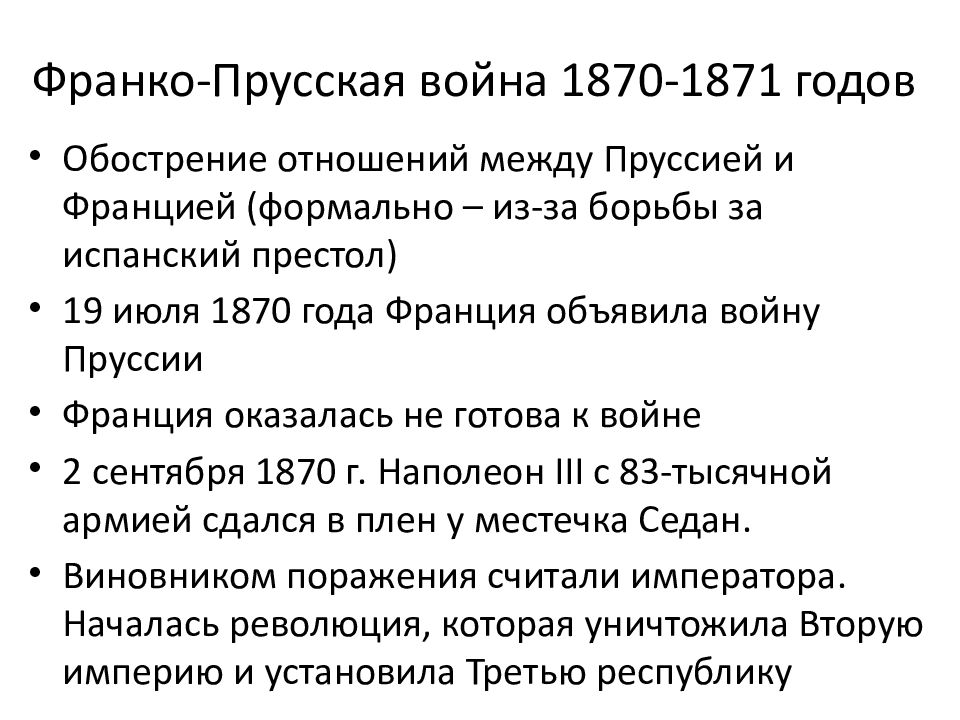 Франко-Прусская война 1870-1871 годов

• Обострение отношений между Пруссией и Францией (формально – из-за борьбы за испанский престол)
• 19 июля 1870 года Франция объявила войну Пруссии
• Франция оказалась не готова к войне
• 2 сентября 1870 г. Наполеон III с 83-тысячной армией сдался в плен у местечка Седан.
• Виновником поражения считали императора. Началась революция, которая уничтожила Вторую империю и установила Третью республику